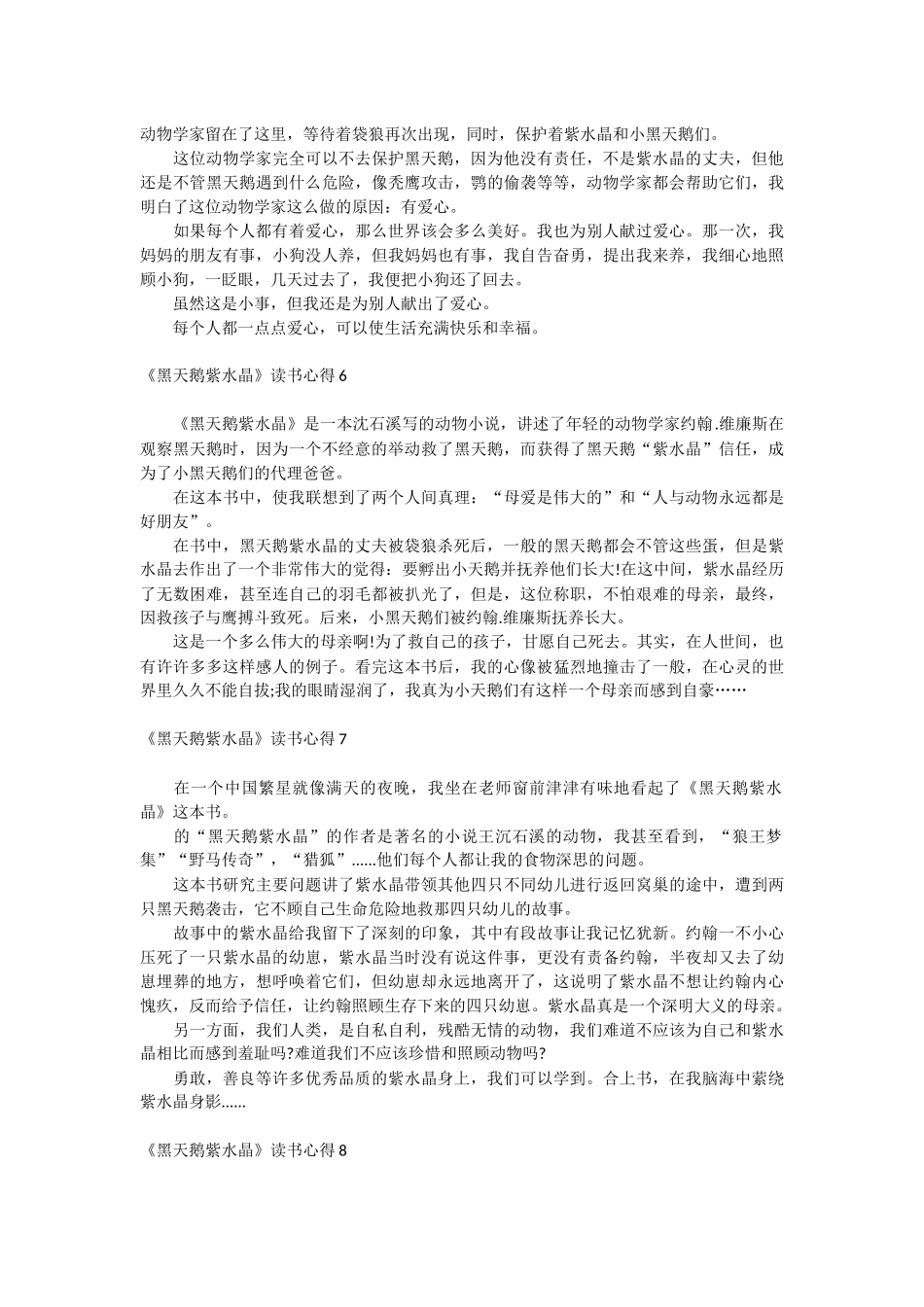 动物学家留在了这里，等待着袋狼再次出现，同时，保护着紫水晶和小黑天鹅们。

这位动物学家完全可以不去保护黑天鹅，因为他没有责任，不是紫水晶的丈夫，但他还是不管黑天鹅遇到什么危险，像秃鹰攻击，鹗的偷袭等等，动物学家都会帮助它们，我明白了这位动物学家这么做的原因：有爱心。

如果每个人都有着爱心，那么世界该会多么美好。我也为别人献过爱心。那一次，我妈妈的朋友有事，小狗没人养，但我妈妈也有事，我自告奋勇，提出我来养，我细心地照顾小狗，一眨眼，几天过去了，我便把小狗还了回去。

虽然这是小事，但我还是为别人献出了爱心。

每个人都一点点爱心，可以使生活充满快乐和幸福。

《黑天鹅紫水晶》读书心得 6

《黑天鹅紫水晶》是一本沈石溪写的动物小说，讲述了年轻的动物学家约翰.维廉斯在观察黑天鹅时，因为一个不经意的举动救了黑天鹅，而获得了黑天鹅“紫水晶”信任，成为了小黑天鹅们的代理爸爸。

在这本书中，使我联想到了两个人间真理：“母爱是伟大的”和“人与动物永远都是好朋友”。

在书中，黑天鹅紫水晶的丈夫被袋狼杀死后，一般的黑天鹅都会不管这些蛋，但是紫水晶去作出了一个非常伟大的觉得：要孵出小天鹅并抚养他们长大!在这中间，紫水晶经历了无数困难，甚至连自己的羽毛都被扒光了，但是，这位称职，不怕艰难的母亲，最终，因救孩子与鹰搏斗致死。后来，小黑天鹅们被约翰.维廉斯抚养长大。

这是一个多么伟大的母亲啊!为了救自己的孩子，甘愿自己死去。其实，在人世间，也有许许多多这样感人的例子。看完这本书后，我的心像被猛烈地撞击了一般，在心灵的世界里久久不能自拔;我的眼睛湿润了，我真为小天鹅们有这样一个母亲而感到自豪……

《黑天鹅紫水晶》读书心得 7

在一个中国繁星就像满天的夜晚，我坐在老师窗前津津有味地看起了《黑天鹅紫水晶》这本书。

的“黑天鹅紫水晶”的作者是著名的小说王沉石溪的动物，我甚至看到，“狼王梦集”“野马传奇”，“猎狐”......他们每个人都让我的食物深思的问题。

这本书研究主要问题讲了紫水晶带领其他四只不同幼儿进行返回窝巢的途中，遭到两只黑天鹅袭击，它不顾自己生命危险地救那四只幼儿的故事。

故事中的紫水晶给我留下了深刻的印象，其中有段故事让我记忆犹新。约翰一不小心压死了一只紫水晶的幼崽，紫水晶当时没有说这件事，更没有责备约翰，半夜却又去了幼崽埋葬的地方，想呼唤着它们，但幼崽却永远地离开了，这说明了紫水晶不想让约翰内心愧疚，反而给予信任，让约翰照顾生存下来的四只幼崽。紫水晶真是一个深明大义的母亲。

另一方面，我们人类，是自私自利，残酷无情的动物，我们难道不应该为自己和紫水晶相比而感到羞耻吗?难道我们不应该珍惜和照顾动物吗?

勇敢，善良等许多优秀品质的紫水晶身上，我们可以学到。合上书，在我脑海中萦绕紫水晶身影......

《黑天鹅紫水晶》读书心得 8